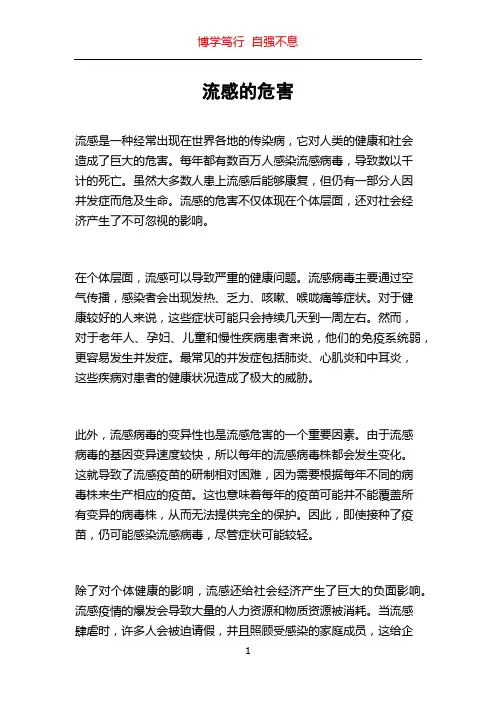 博学笃行 自强不息

流感的危害

流感是一种经常出现在世界各地的传染病，它对人类的健康和社会造成了巨大的危害。每年都有数百万人感染流感病毒，导致数以千计的死亡。虽然大多数人患上流感后能够康复，但仍有一部分人因并发症而危及生命。流感的危害不仅体现在个体层面，还对社会经济产生了不可忽视的影响。

在个体层面，流感可以导致严重的健康问题。流感病毒主要通过空气传播，感染者会出现发热、乏力、咳嗽、喉咙痛等症状。对于健康较好的人来说，这些症状可能只会持续几天到一周左右。然而，对于老年人、孕妇、儿童和慢性疾病患者来说，他们的免疫系统弱，更容易发生并发症。最常见的并发症包括肺炎、心肌炎和中耳炎，这些疾病对患者的健康状况造成了极大的威胁。

此外，流感病毒的变异性也是流感危害的一个重要因素。由于流感病毒的基因变异速度较快，所以每年的流感病毒株都会发生变化。这就导致了流感疫苗的研制相对困难，因为需要根据每年不同的病毒株来生产相应的疫苗。这也意味着每年的疫苗可能并不能覆盖所有变异的病毒株，从而无法提供完全的保护。因此，即使接种了疫苗，仍可能感染流感病毒，尽管症状可能较轻。

除了对个体健康的影响，流感还给社会经济产生了巨大的负面影响。流感疫情的爆发会导致大量的人力资源和物质资源被消耗。当流感肆虐时，许多人会被迫请假，并且照顾受感染的家庭成员，这给企

1